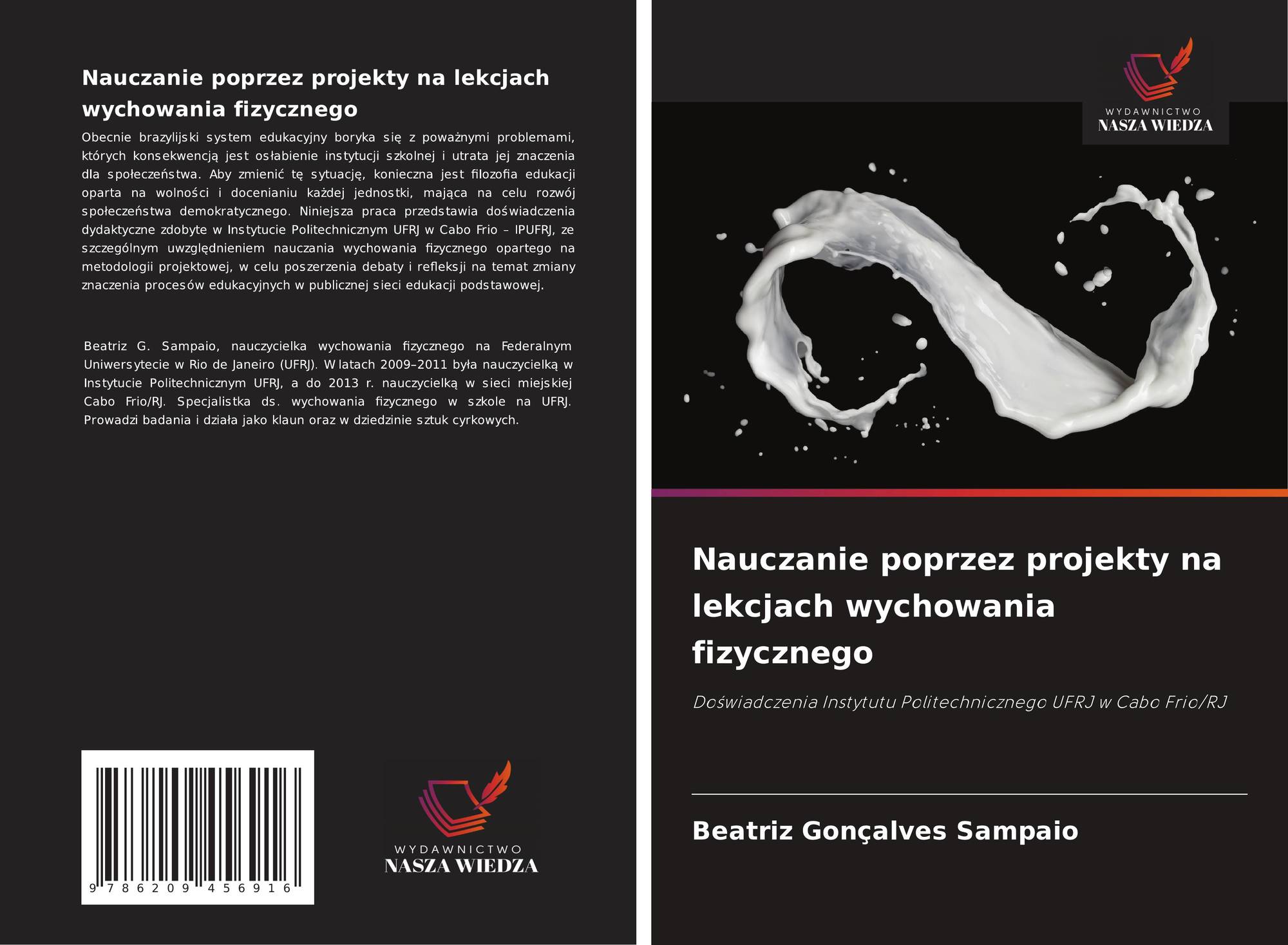 Nauczanie poprzez projekty na lekcjach wychowania fizycznego

Obecnie brazylijski system edukacyjny boryka się z poważnymi problemami, których konsekwencją jest osłabienie instytucji szkolnej i utrata jej znaczenia dla społeczeństwa. Aby zmienić tę sytuację, konieczna jest filozofia edukacji oparta na wolności i docenianiu każdej jednostki, mająca na celu rozwój społeczeństwa demokratycznego. Niniejsza praca przedstawia doświadczenia dydaktyczne zdobyte w Instytucie Politechnicznym UFRJ w Cabo Frio – IPUFRJ, ze szczególnym uwzględnieniem nauczania wychowania fizycznego opartego na metodologii projektowej, w celu poszerzenia debaty i refleksji na temat zmiany znaczenia procesów edukacyjnych w publicznej sieci edukacji podstawowej.

Beatriz G. Sampaio, nauczycielka wychowania fizycznego na Federalnym Uniwersytecie w Rio de Janeiro (UFRJ). W latach 2009–2011 była nauczycielką w Instytucie Politechnicznym UFRJ, a do 2013 r. nauczycielką w sieci miejskiej Cabo Frio/RJ. Specjalistka ds. wychowania fizycznego w szkole na UFRJ. Prowadzi badania i działa jako klaun oraz w dziedzinie sztuk cyrkowych.

9 786209 456916

WYDAWNICTWO
NASZA WIEDZA

WYDAWNICTWO
NASZA WIEDZA

Nauczanie poprzez projekty na lekcjach wychowania fizycznego

Doświadczenia Instytutu Politechnicznego UFRJ w Cabo Frio/RJ

Beatriz Gonçalves Sampaio